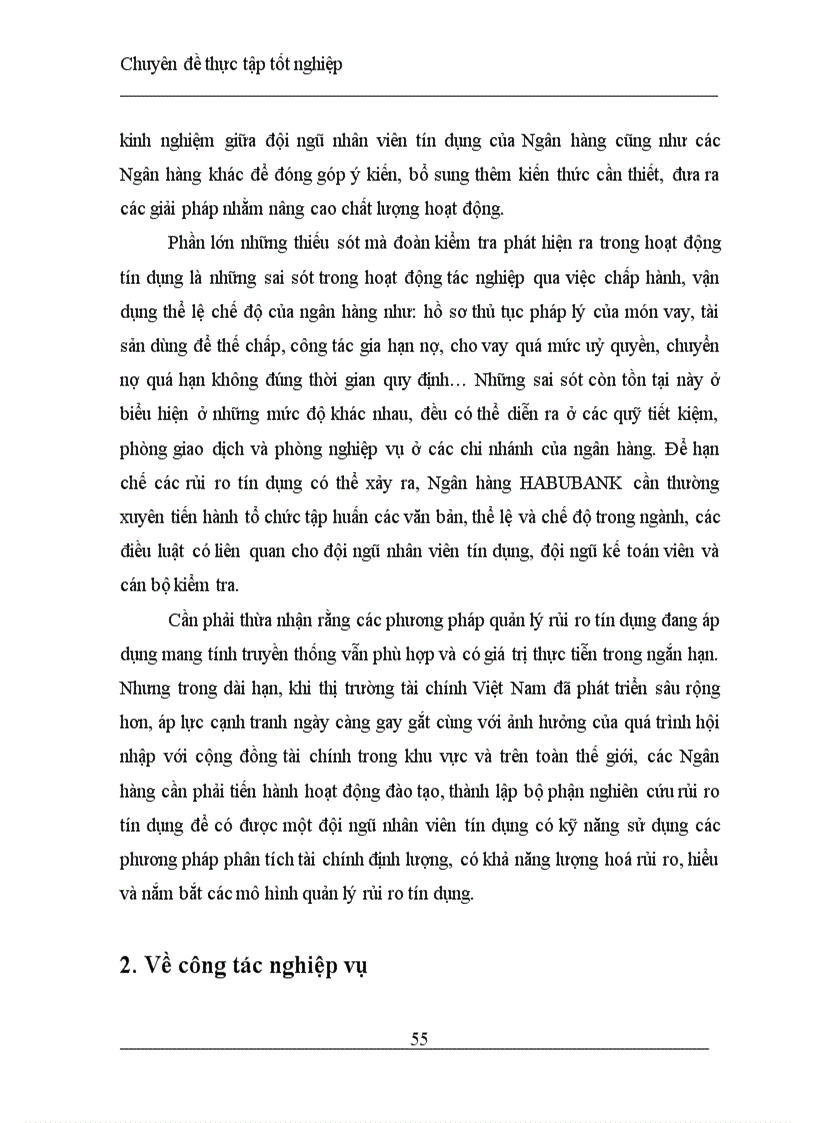 Chuyên đề thực tập tốt nghiệp

kinh nghiệm giữa đội ngũ nhân viên tín dụng của Ngân hàng cũng như các Ngân hàng khác để đóng góp ý kiến, bổ sung thêm kiến thức cần thiết, đưa ra các giải pháp nhằm nâng cao chất lượng hoạt động.

Phần lớn những thiếu sót mà đoàn kiểm tra phát hiện ra trong hoạt động tín dụng là những sai sót trong hoạt động tác nghiệp qua việc chấp hành, vận dụng thể lệ chế độ của ngân hàng như: hồ sơ thủ tục pháp lý của món vay, tài sản dùng để thế chấp, công tác gia hạn nợ, cho vay quá mức uỷ quyền, chuyển nợ quá hạn không đúng thời gian quy định… Những sai sót còn tồn tại này ở biểu hiện ở những mức độ khác nhau, đều có thể diễn ra ở các quỹ tiết kiệm, phòng giao dịch và phòng nghiệp vụ ở các chi nhánh của ngân hàng. Để hạn chế các rủi ro tín dụng có thể xảy ra, Ngân hàng HABUBANK cần thường xuyên tiến hành tổ chức tập huấn các văn bản, thể lệ và chế độ trong ngành, các điều luật có liên quan cho đội ngũ nhân viên tín dụng, đội ngũ kế toán viên và cán bộ kiểm tra.

Cần phải thừa nhận rằng các phương pháp quản lý rủi ro tín dụng đang áp dụng mang tính truyền thống vẫn phù hợp và có giá trị thực tiễn trong ngắn hạn. Nhưng trong dài hạn, khi thị trường tài chính Việt Nam đã phát triển sâu rộng hơn, áp lực cạnh tranh ngày càng gay gắt cùng với ảnh hưởng của quá trình hội nhập với cộng đồng tài chính trong khu vực và trên toàn thế giới, các Ngân hàng cần phải tiến hành hoạt động đào tạo, thành lập bộ phận nghiên cứu rủi ro tín dụng để có được một đội ngũ nhân viên tín dụng có kỹ năng sử dụng các phương pháp phân tích tài chính định lượng, có khả năng lượng hoá rủi ro, hiểu và nắm bắt các mô hình quản lý rủi ro tín dụng.

2. Về công tác nghiệp vụ

55